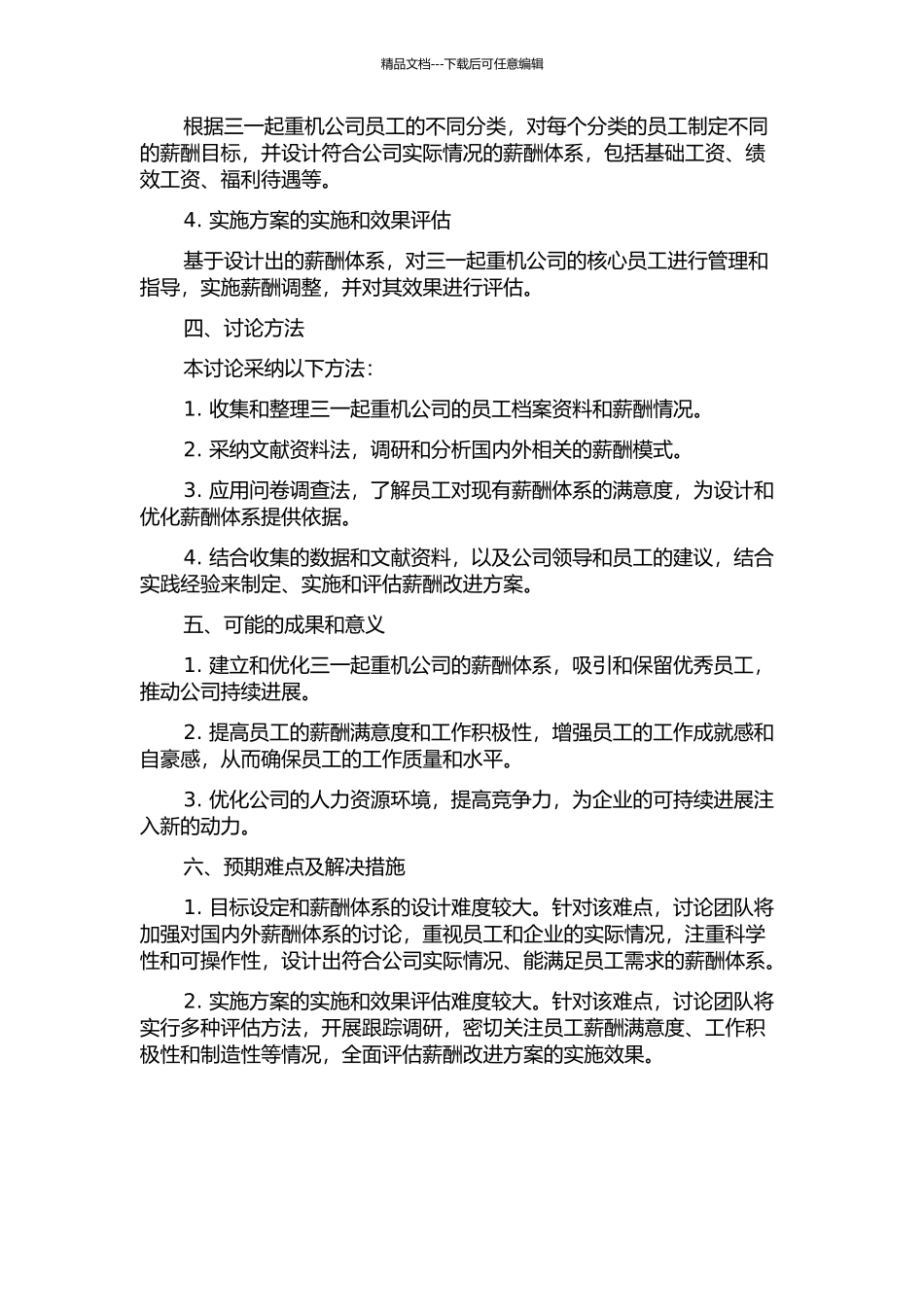 精品文档---下载后可任意编辑

根据三一起重机公司员工的不同分类，对每个分类的员工制定不同的薪酬目标，并设计符合公司实际情况的薪酬体系，包括基础工资、绩效工资、福利待遇等。

4. 实施方案的实施和效果评估

基于设计出的薪酬体系，对三一起重机公司的核心员工进行管理和指导，实施薪酬调整，并对其效果进行评估。

四、讨论方法

本讨论采纳以下方法：

1. 收集和整理三一起重机公司的员工档案资料和薪酬情况。

2. 采纳文献资料法，调研和分析国内外相关的薪酬模式。

3. 应用问卷调查法，了解员工对现有薪酬体系的满意度，为设计和优化薪酬体系提供依据。

4. 结合收集的数据和文献资料，以及公司领导和员工的建议，结合实践经验来制定、实施和评估薪酬改进方案。

五、可能的成果和意义

1. 建立和优化三一起重机公司的薪酬体系，吸引和保留优秀员工，推动公司持续进展。

2. 提高员工的薪酬满意度和工作积极性，增强员工的工作成就感和自豪感，从而确保员工的工作质量和水平。

3. 优化公司的人力资源环境，提高竞争力，为企业的可持续进展注入新的动力。

六、预期难点及解决措施

1. 目标设定和薪酬体系的设计难度较大。针对该难点，讨论团队将加强对国内外薪酬体系的讨论，重视员工和企业的实际情况，注重科学性和可操作性，设计出符合公司实际情况、能满足员工需求的薪酬体系。

2. 实施方案的实施和效果评估难度较大。针对该难点，讨论团队将实行多种评估方法，开展跟踪调研，密切关注员工薪酬满意度、工作积极性和制造性等情况，全面评估薪酬改进方案的实施效果。